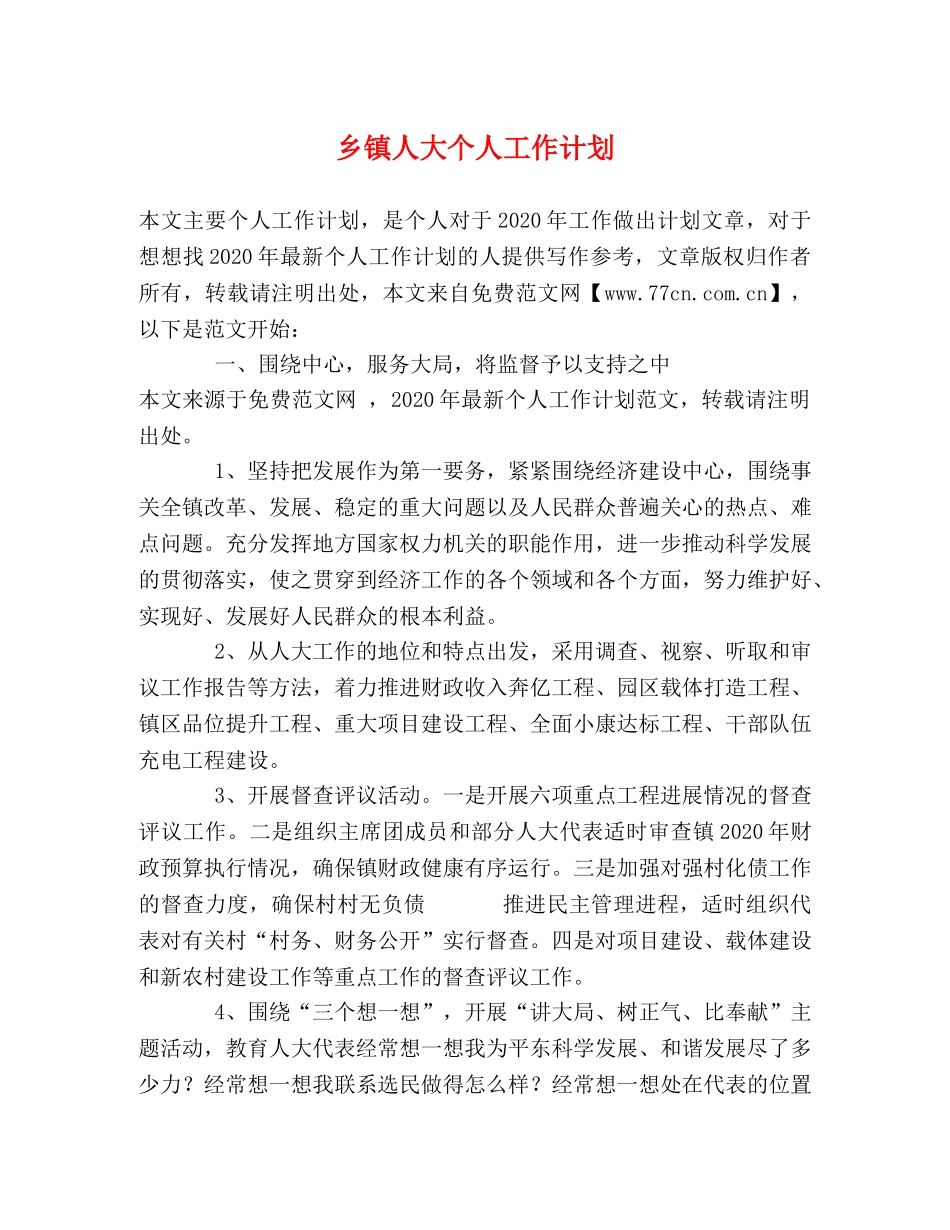 乡镇人大个人工作计划

本文主要个人工作计划，是个人对于2020年工作做出计划文章，对于想想找2020年最新个人工作计划的人提供写作参考，文章版权归作者所有，转载请注明出处，本文来自免费范文网【www.77cn.com.cn】，以下是范文开始：

一、围绕中心，服务大局，将监督予以支持之中

本文来源于免费范文网 ，2020年最新个人工作计划范文，转载请注明出处。

1、坚持把发展作为第一要务，紧紧围绕经济建设中心，围绕事关全镇改革、发展、稳定的重大问题以及人民群众普遍关心的热点、难点问题。充分发挥地方国家权力机关的职能作用，进一步推动科学发展的贯彻落实，使之贯穿到经济工作的各个领域和各个方面，努力维护好、实现好、发展好人民群众的根本利益。

2、从人大工作的地位和特点出发，采用调查、视察、听取和审议工作报告等方法，着力推进财政收入奔亿工程、园区载体打造工程、镇区品位提升工程、重大项目建设工程、全面小康达标工程、干部队伍充电工程建设。

3、开展督查评议活动。一是开展六项重点工程进展情况的督查评议工作。二是组织主席团成员和部分人大代表适时审查镇2020年财政预算执行情况，确保镇财政健康有序运行。三是加强对强村化债工作的督查力度，确保村村无负债　　推进民主管理进程，适时组织代表对有关村“村务、财务公开”实行督查。四是对项目建设、载体建设和新农村建设工作等重点工作的督查评议工作。

4、围绕“三个想一想”，开展“讲大局、树正气、比奉献”主题活动，教育人大代表经常想一想我为平东科学发展、和谐发展尽了多少力？经常想一想我联系选民做得怎么样？经常想一想处在代表的位置